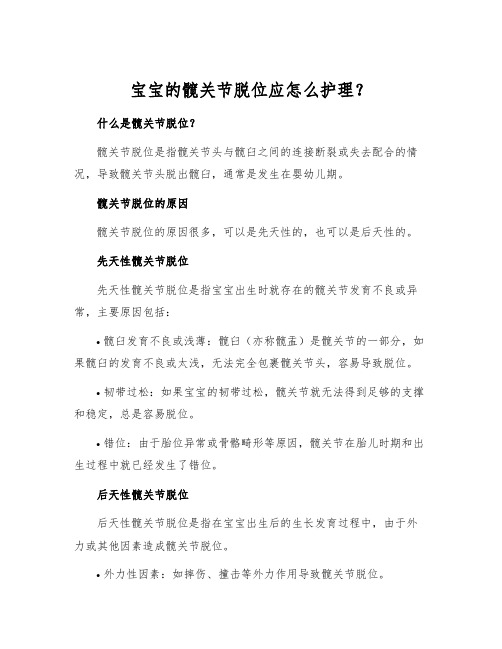 宝宝的髋关节脱位应怎么护理？

什么是髋关节脱位？

髋关节脱位是指髋关节头与髋臼之间的连接断裂或失去配合的情况，导致髋关节头脱出髋臼，通常是发生在婴幼儿期。

髋关节脱位的原因

髋关节脱位的原因很多，可以是先天性的，也可以是后天性的。

先天性髋关节脱位

先天性髋关节脱位是指宝宝出生时就存在的髋关节发育不良或异常，主要原因包括：

• 髋臼发育不良或浅薄：髋臼（亦称髋盂）是髋关节的一部分，如果髋臼的发育不良或太浅，无法完全包裹髋关节头，容易导致脱位。

• 韧带过松：如果宝宝的韧带过松，髋关节就无法得到足够的支撑和稳定，总是容易脱位。

• 错位：由于胎位异常或骨骼畸形等原因，髋关节在胎儿时期和出生过程中就已经发生了错位。

后天性髋关节脱位

后天性髋关节脱位是指在宝宝出生后的生长发育过程中，由于外力或其他因素造成髋关节脱位。

• 外力性因素：如摔伤、撞击等外力作用导致髋关节脱位。